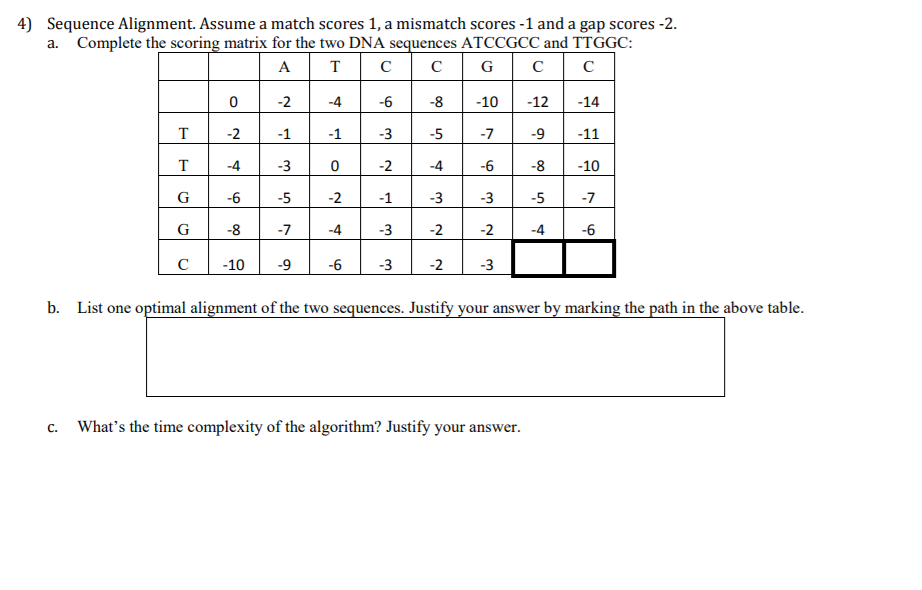 4) Sequence Alignment. Assume a match scores 1, a mismatch scores -1 and a gap scores -2.

a. Complete the scoring matrix for the two DNA sequences ATCCGCC and TTGGC:

| | | A | T | C | C | G | C | C |
|---|---|---|---|---|---|---|---|---|
| | 0 | -2 | -4 | -6 | -8 | -10 | -12 | -14 |
| T | -2 | -1 | -1 | -3 | -5 | -7 | -9 | -11 |
| T | -4 | -3 | 0 | -2 | -4 | -6 | -8 | -10 |
| G | -6 | -5 | -2 | -1 | -3 | -3 | -5 | -7 |
| G | -8 | -7 | -4 | -3 | -2 | -2 | -4 | -6 |
| C | -10 | -9 | -6 | -3 | -2 | -3 | | |

b. List one optimal alignment of the two sequences. Justify your answer by marking the path in the above table.

c. What's the time complexity of the algorithm? Justify your answer.